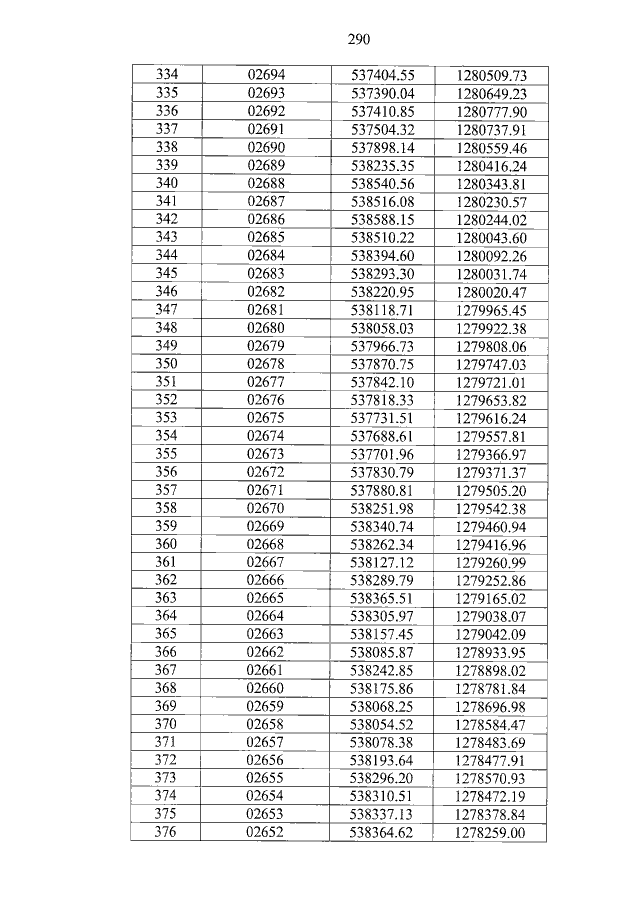 290

| 334 | 02694 | 537404.55 | 1280509.73 |
|---|---|---|---|
| 335 | 02693 | 537390.04 | 1280649.23 |
| 336 | 02692 | 537410.85 | 1280777.90 |
| 337 | 02691 | 537504.32 | 1280737.91 |
| 338 | 02690 | 537898.14 | 1280559.46 |
| 339 | 02689 | 538235.35 | 1280416.24 |
| 340 | 02688 | 538540.56 | 1280343.81 |
| 341 | 02687 | 538516.08 | 1280230.57 |
| 342 | 02686 | 538588.15 | 1280244.02 |
| 343 | 02685 | 538510.22 | 1280043.60 |
| 344 | 02684 | 538394.60 | 1280092.26 |
| 345 | 02683 | 538293.30 | 1280031.74 |
| 346 | 02682 | 538220.95 | 1280020.47 |
| 347 | 02681 | 538118.71 | 1279965.45 |
| 348 | 02680 | 538058.03 | 1279922.38 |
| 349 | 02679 | 537966.73 | 1279808.06 |
| 350 | 02678 | 537870.75 | 1279747.03 |
| 351 | 02677 | 537842.10 | 1279721.01 |
| 352 | 02676 | 537818.33 | 1279653.82 |
| 353 | 02675 | 537731.51 | 1279616.24 |
| 354 | 02674 | 537688.61 | 1279557.81 |
| 355 | 02673 | 537701.96 | 1279366.97 |
| 356 | 02672 | 537830.79 | 1279371.37 |
| 357 | 02671 | 537880.81 | 1279505.20 |
| 358 | 02670 | 538251.98 | 1279542.38 |
| 359 | 02669 | 538340.74 | 1279460.94 |
| 360 | 02668 | 538262.34 | 1279416.96 |
| 361 | 02667 | 538127.12 | 1279260.99 |
| 362 | 02666 | 538289.79 | 1279252.86 |
| 363 | 02665 | 538365.51 | 1279165.02 |
| 364 | 02664 | 538305.97 | 1279038.07 |
| 365 | 02663 | 538157.45 | 1279042.09 |
| 366 | 02662 | 538085.87 | 1278933.95 |
| 367 | 02661 | 538242.85 | 1278898.02 |
| 368 | 02660 | 538175.86 | 1278781.84 |
| 369 | 02659 | 538068.25 | 1278696.98 |
| 370 | 02658 | 538054.52 | 1278584.47 |
| 371 | 02657 | 538078.38 | 1278483.69 |
| 372 | 02656 | 538193.64 | 1278477.91 |
| 373 | 02655 | 538296.20 | 1278570.93 |
| 374 | 02654 | 538310.51 | 1278472.19 |
| 375 | 02653 | 538337.13 | 1278378.84 |
| 376 | 02652 | 538364.62 | 1278259.00 |